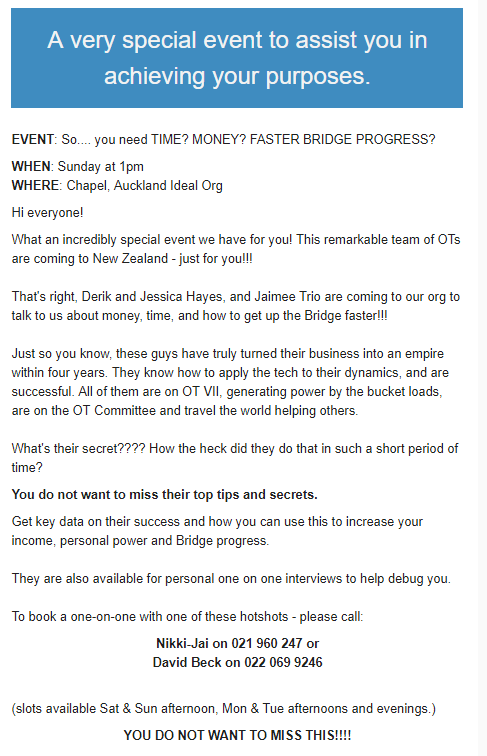 A very special event to assist you in achieving your purposes.

EVENT: So.... you need TIME? MONEY? FASTER BRIDGE PROGRESS?

WHEN: Sunday at 1pm
WHERE: Chapel, Auckland Ideal Org

Hi everyone!

What an incredibly special event we have for you! This remarkable team of OTs are coming to New Zealand - just for you!!!

That's right, Derik and Jessica Hayes, and Jaimee Trio are coming to our org to talk to us about money, time, and how to get up the Bridge faster!!!

Just so you know, these guys have truly turned their business into an empire within four years. They know how to apply the tech to their dynamics, and are successful. All of them are on OT VII, generating power by the bucket loads, are on the OT Committee and travel the world helping others.

What's their secret???? How the heck did they do that in such a short period of time?

You do not want to miss their top tips and secrets.

Get key data on their success and how you can use this to increase your income, personal power and Bridge progress.

They are also available for personal one on one interviews to help debug you.

To book a one-on-one with one of these hotshots - please call:

Nikki-Jai on 021 960 247 or
David Beck on 022 069 9246

(slots available Sat & Sun afternoon, Mon & Tue afternoons and evenings.)

YOU DO NOT WANT TO MISS THIS!!!!